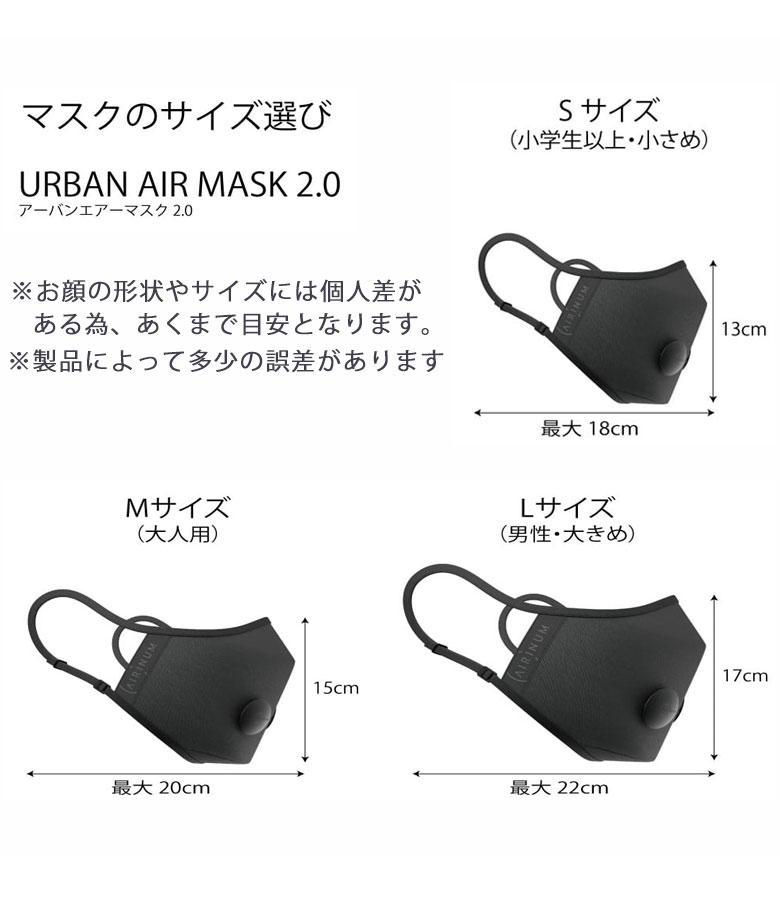 マスクのサイズ選び

URBAN AIR MASK 2.0
アーバンエアーマスク 2.0

※お顔の形状やサイズには個人差がある為、あくまで目安となります。
※製品によって多少の誤差があります

S サイズ
（小学生以上・小さめ）

AIRINUM

13cm

最大 18cm

Mサイズ
（大人用）

AIRINUM

15cm

最大 20cm

Lサイズ
（男性・大きめ）

AIRINUM

17cm

最大 22cm